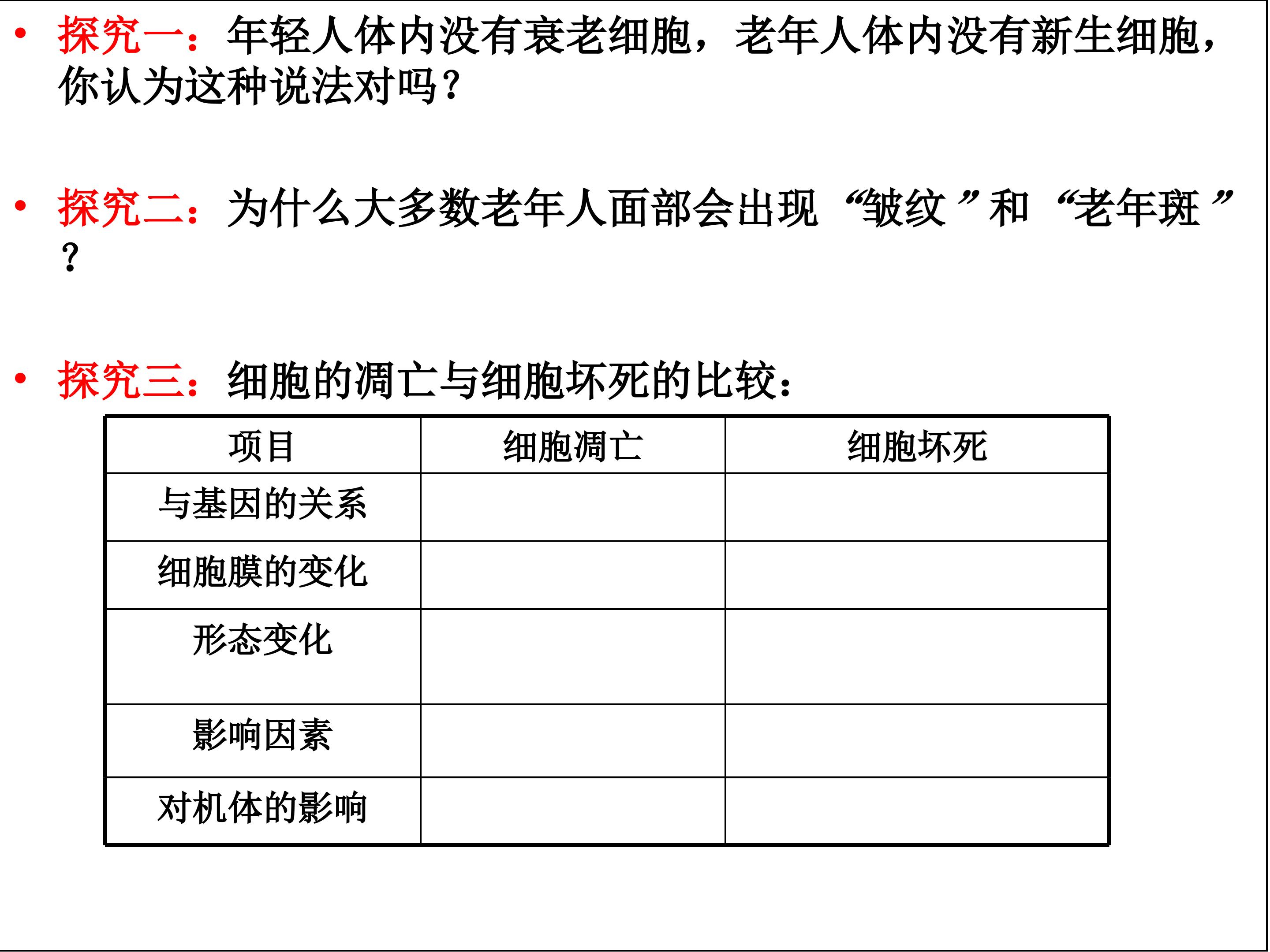 • 探究一：年轻人体内没有衰老细胞，老年人体内没有新生细胞，你认为这种说法对吗？

• 探究二：为什么大多数老年人面部会出现“皱纹”和“老年斑”？

• 探究三：细胞的凋亡与细胞坏死的比较：

| 项目 | 细胞凋亡 | 细胞坏死 |
|---|---|---|
| 与基因的关系 | | |
| 细胞膜的变化 | | |
| 形态变化 | | |
| 影响因素 | | |
| 对机体的影响 | | |